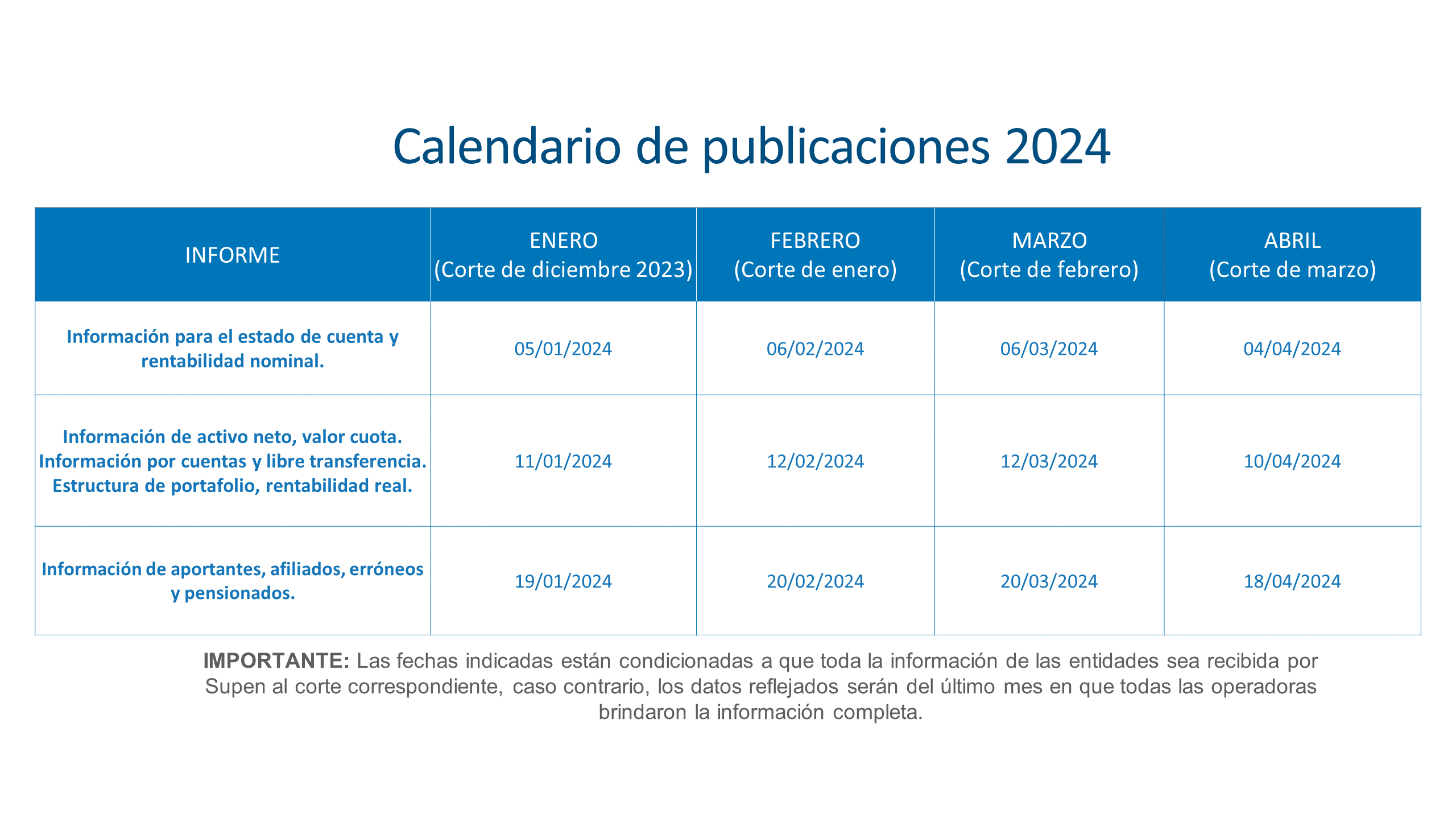 Calendario de publicaciones 2024

| INFORME | ENERO (Corte de diciembre 2023) | FEBRERO (Corte de enero) | MARZO (Corte de febrero) | ABRIL (Corte de marzo) |
|---|---|---|---|---|
| Información para el estado de cuenta y rentabilidad nominal. | 05/01/2024 | 06/02/2024 | 06/03/2024 | 04/04/2024 |
| Información de activo neto, valor cuota. Información por cuentas y libre transferencia. Estructura de portafolio, rentabilidad real. | 11/01/2024 | 12/02/2024 | 12/03/2024 | 10/04/2024 |
| Información de aportantes, afiliados, erróneos y pensionados. | 19/01/2024 | 20/02/2024 | 20/03/2024 | 18/04/2024 |

IMPORTANTE: Las fechas indicadas están condicionadas a que toda la información de las entidades sea recibida por Supen al corte correspondiente, caso contrario, los datos reflejados serán del último mes en que todas las operadoras brindaron la información completa.